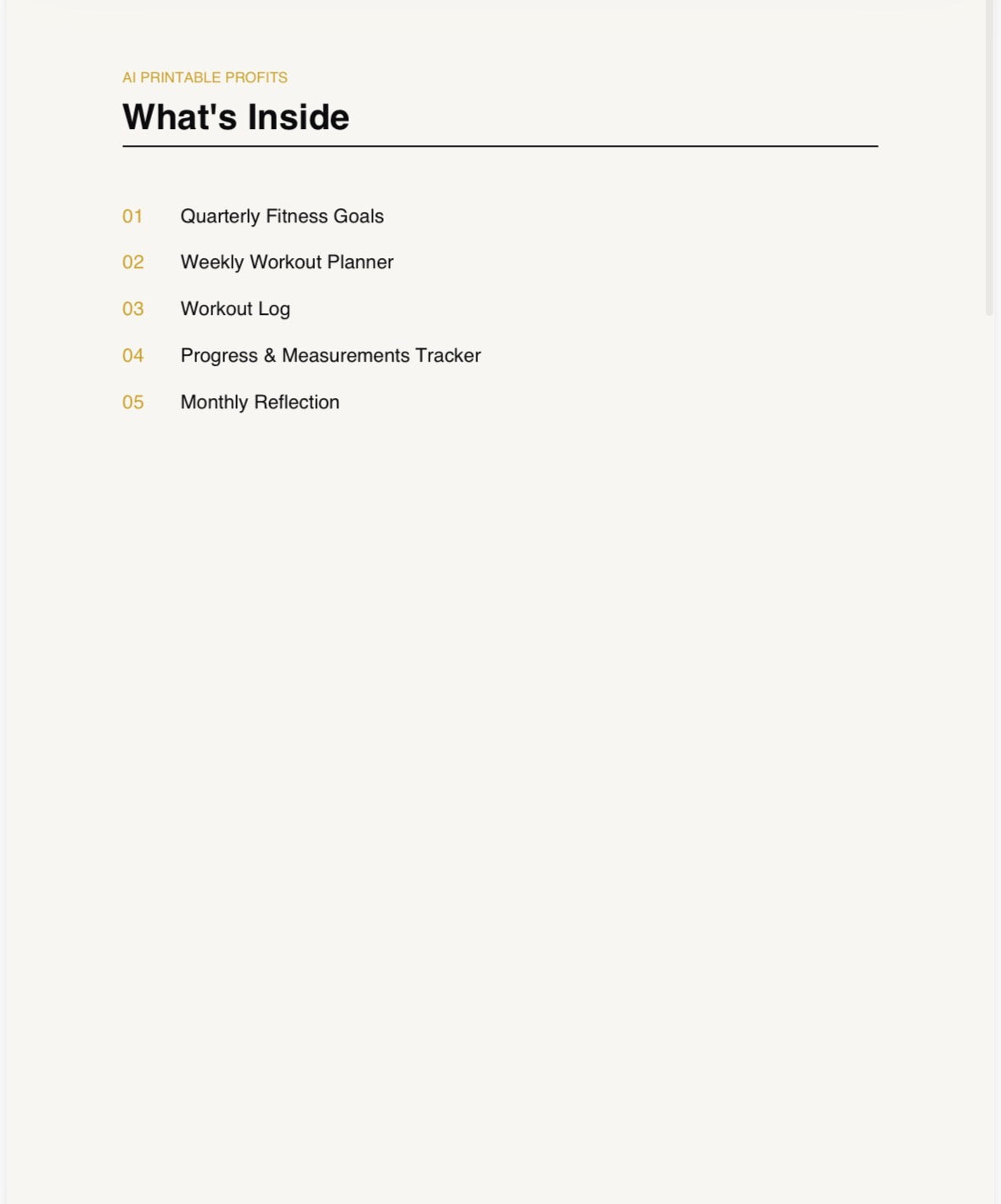 AI PRINTABLE PROFITS

What's Inside

01 Quarterly Fitness Goals

02 Weekly Workout Planner

03 Workout Log

04 Progress & Measurements Tracker

05 Monthly Reflection